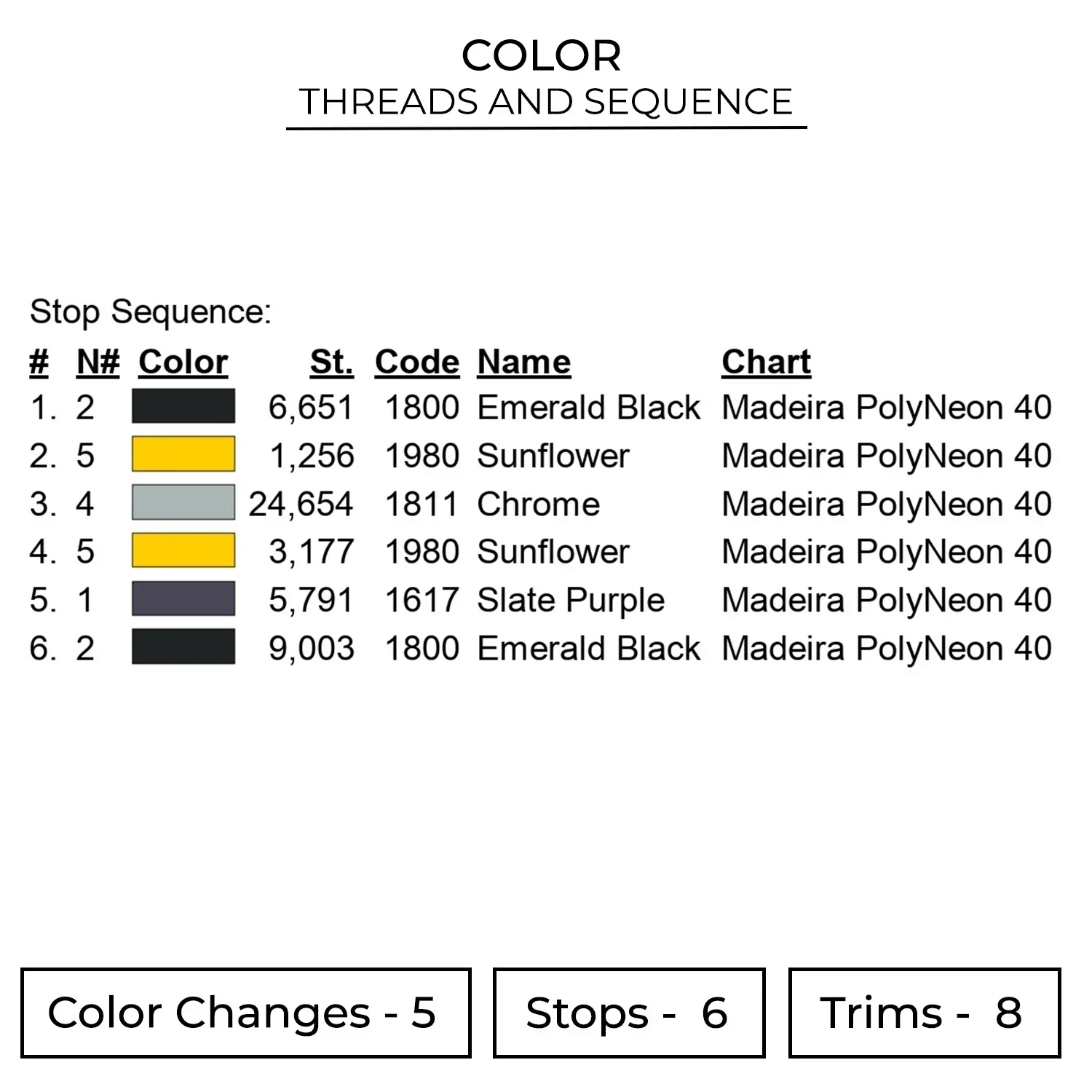 COLOR
THREADS AND SEQUENCE

Stop Sequence:

| # | N# | Color | St. | Code | Name | Chart |
|---|---|---|---|---|---|---|
| 1. | 2 | | 6,651 | 1800 | Emerald Black | Madeira PolyNeon 40 |
| 2. | 5 | | 1,256 | 1980 | Sunflower | Madeira PolyNeon 40 |
| 3. | 4 | | 24,654 | 1811 | Chrome | Madeira PolyNeon 40 |
| 4. | 5 | | 3,177 | 1980 | Sunflower | Madeira PolyNeon 40 |
| 5. | 1 | | 5,791 | 1617 | Slate Purple | Madeira PolyNeon 40 |
| 6. | 2 | | 9,003 | 1800 | Emerald Black | Madeira PolyNeon 40 |

Color Changes - 5

Stops - 6

Trims - 8